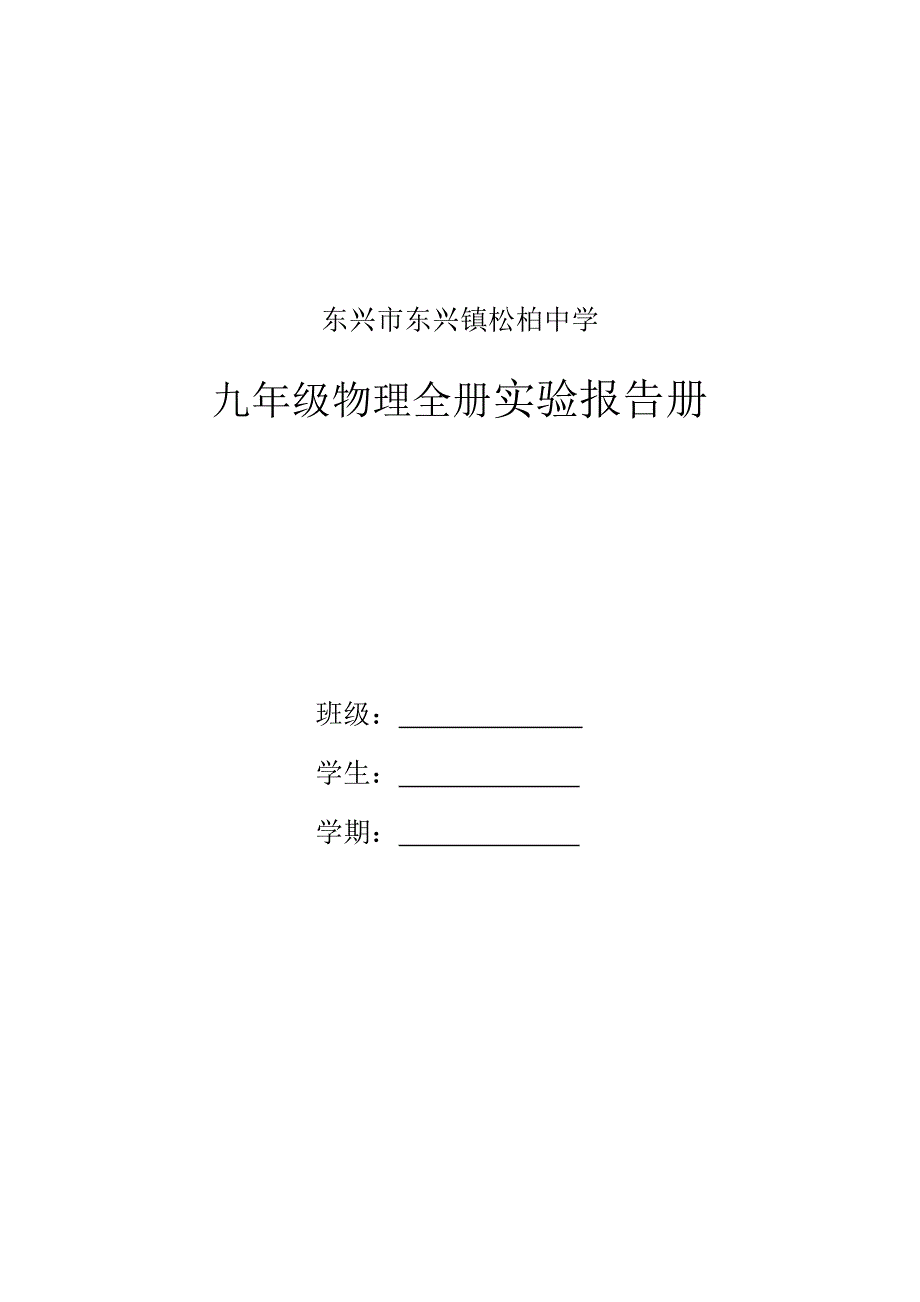 东兴市东兴镇松柏中学

九年级物理全册实验报告册

班级：______________

学生：______________

学期：______________